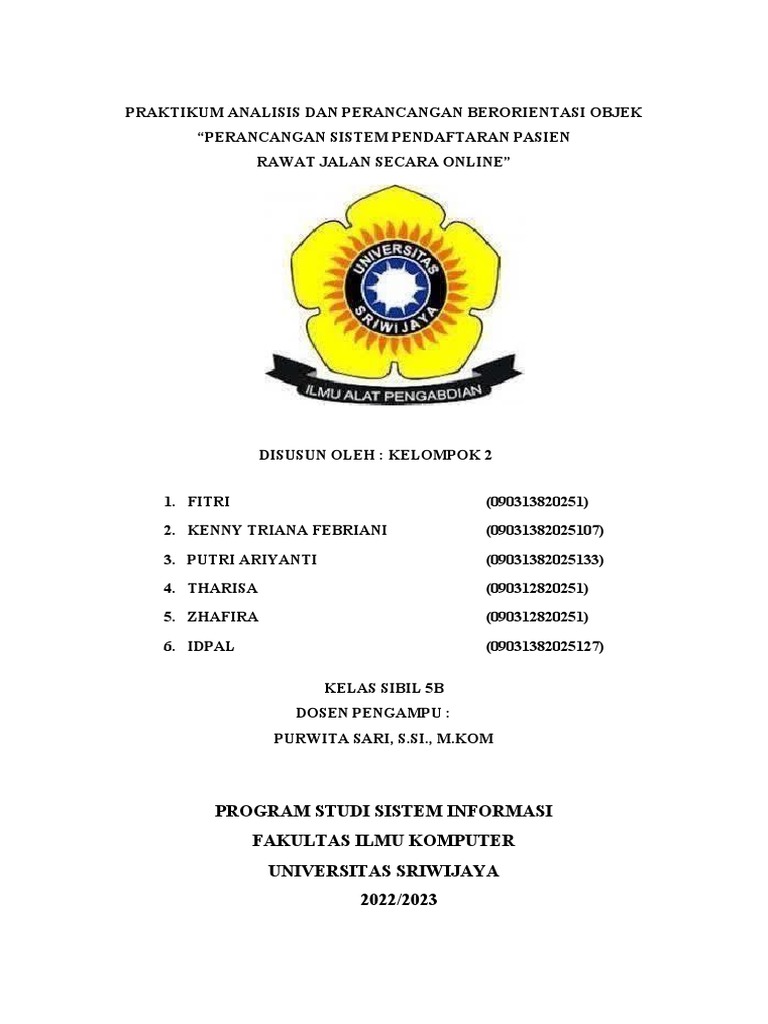 PRAKTIKUM ANALISIS DAN PERANCANGAN BERORIENTASI OBJEK
“PERANCANGAN SISTEM PENDAFTARAN PASIEN
RAWAT JALAN SECARA ONLINE”

UNIVERSITAS SRIWIJAYA

ILMU ALAT PENGABDIAN

DISUSUN OLEH : KELOMPOK 2

1. FITRI (090313820251)
2. KENNY TRIANA FEBRIANI (09031382025107)
3. PUTRI ARIYANTI (09031382025133)
4. THARISA (090312820251)
5. ZHAFIRA (090312820251)
6. IDPAL (09031382025127)

KELAS SIBIL 5B
DOSEN PENGAMPU :
PURWITA SARI, S.SI., M.KOM

PROGRAM STUDI SISTEM INFORMASI
FAKULTAS ILMU KOMPUTER
UNIVERSITAS SRIWIJAYA
2022/2023